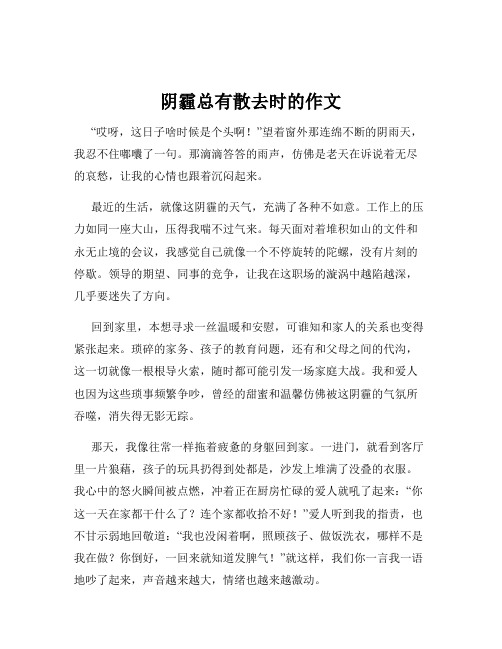 阴霾总有散去时的作文

“哎呀，这日子啥时候是个头啊！”望着窗外那连绵不断的阴雨天，我忍不住嘟囔了一句。那滴滴答答的雨声，仿佛是老天在诉说着无尽的哀愁，让我的心情也跟着沉闷起来。

最近的生活，就像这阴霾的天气，充满了各种不如意。工作上的压力如同一座大山，压得我喘不过气来。每天面对着堆积如山的文件和永无止境的会议，我感觉自己就像一个不停旋转的陀螺，没有片刻的停歇。领导的期望、同事的竞争，让我在这职场的漩涡中越陷越深，几乎要迷失了方向。

回到家里，本想寻求一丝温暖和安慰，可谁知和家人的关系也变得紧张起来。琐碎的家务、孩子的教育问题，还有和父母之间的代沟，这一切就像一根根导火索，随时都可能引发一场家庭大战。我和爱人也因为这些琐事频繁争吵，曾经的甜蜜和温馨仿佛被这阴霾的气氛所吞噬，消失得无影无踪。

那天，我像往常一样拖着疲惫的身躯回到家。一进门，就看到客厅里一片狼藉，孩子的玩具扔得到处都是，沙发上堆满了没叠的衣服。我心中的怒火瞬间被点燃，冲着正在厨房忙碌的爱人就吼了起来：“你这一天在家都干什么了？连个家都收拾不好！”爱人听到我的指责，也不甘示弱地回敬道：“我也没闲着啊，照顾孩子、做饭洗衣，哪样不是我在做？你倒好，一回来就知道发脾气！”就这样，我们你一言我一语地吵了起来，声音越来越大，情绪也越来越激动。